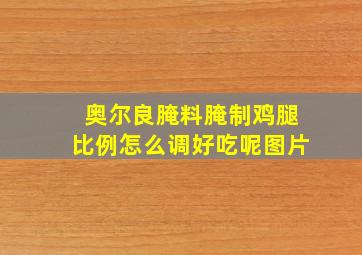 奥尔良腌料腌制鸡腿比例怎么调好吃呢图片